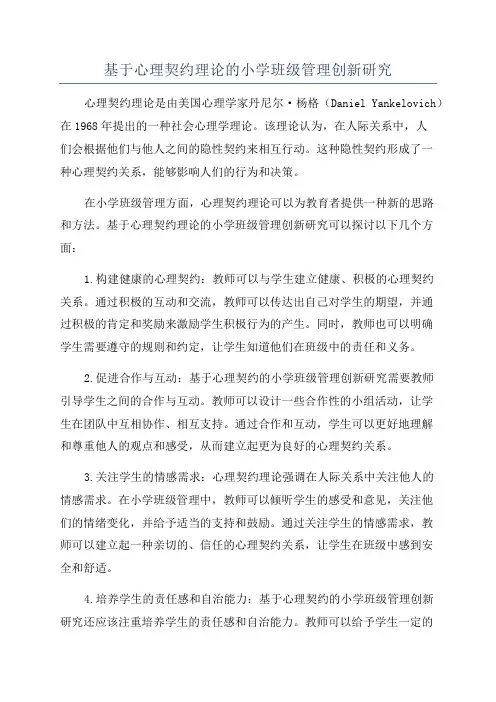 基于心理契约理论的小学班级管理创新研究

心理契约理论是由美国心理学家丹尼尔·杨格（Daniel Yankelovich）在1968年提出的一种社会心理学理论。该理论认为，在人际关系中，人们会根据他们与他人之间的隐性契约来相互行动。这种隐性契约形成了一种心理契约关系，能够影响人们的行为和决策。

在小学班级管理方面，心理契约理论可以为教育者提供一种新的思路和方法。基于心理契约理论的小学班级管理创新研究可以探讨以下几个方面：

1.构建健康的心理契约：教师可以与学生建立健康、积极的心理契约关系。通过积极的互动和交流，教师可以传达出自己对学生的期望，并通过积极的肯定和奖励来激励学生积极行为的产生。同时，教师也可以明确学生需要遵守的规则和约定，让学生知道他们在班级中的责任和义务。

2.促进合作与互动：基于心理契约的小学班级管理创新研究需要教师引导学生之间的合作与互动。教师可以设计一些合作性的小组活动，让学生在团队中互相协作、相互支持。通过合作和互动，学生可以更好地理解和尊重他人的观点和感受，从而建立起更为良好的心理契约关系。

3.关注学生的情感需求：心理契约理论强调在人际关系中关注他人的情感需求。在小学班级管理中，教师可以倾听学生的感受和意见，关注他们的情绪变化，并给予适当的支持和鼓励。通过关注学生的情感需求，教师可以建立起一种亲切的、信任的心理契约关系，让学生在班级中感到安全和舒适。

4.培养学生的责任感和自治能力：基于心理契约的小学班级管理创新研究还应该注重培养学生的责任感和自治能力。教师可以给予学生一定的